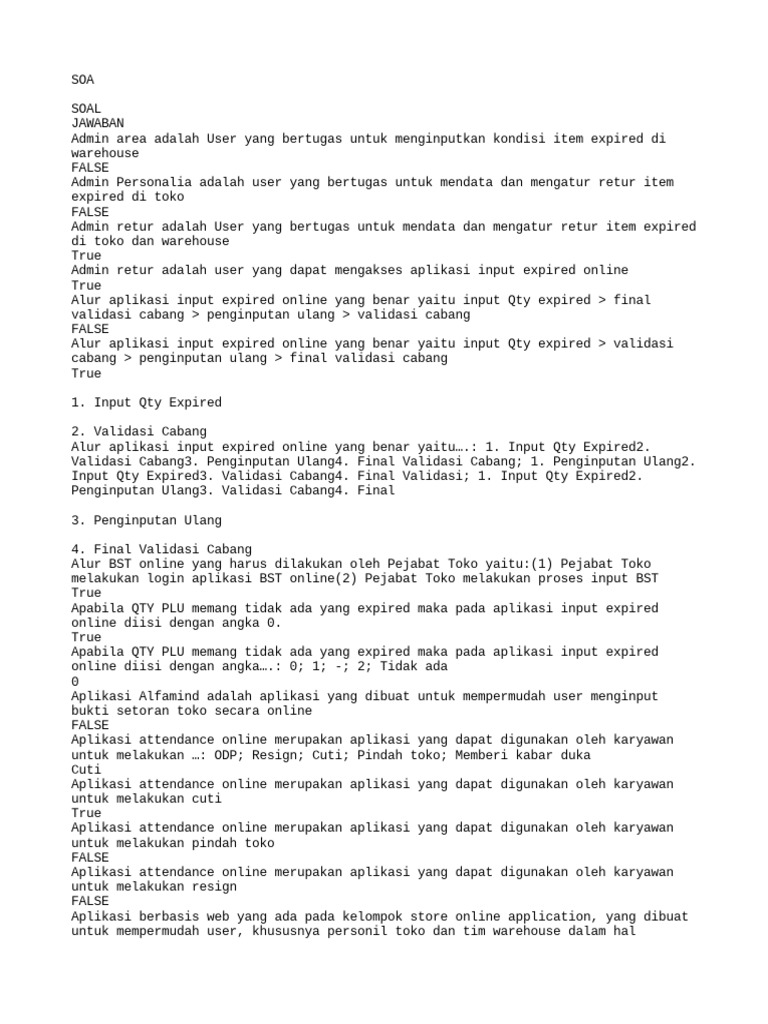 SOA

SOAL
JAWABAN
Admin area adalah User yang bertugas untuk menginputkan kondisi item expired di warehouse
FALSE
Admin Personalia adalah user yang bertugas untuk mendata dan mengatur retur item expired di toko
FALSE
Admin retur adalah User yang bertugas untuk mendata dan mengatur retur item expired di toko dan warehouse
True
Admin retur adalah user yang dapat mengakses aplikasi input expired online
True
Alur aplikasi input expired online yang benar yaitu input Qty expired > final validasi cabang > penginputan ulang > validasi cabang
FALSE
Alur aplikasi input expired online yang benar yaitu input Qty expired > validasi cabang > penginputan ulang > final validasi cabang
True

1. Input Qty Expired

2. Validasi Cabang
Alur aplikasi input expired online yang benar yaitu….: 1. Input Qty Expired2. Validasi Cabang3. Penginputan Ulang4. Final Validasi Cabang; 1. Penginputan Ulang2. Input Qty Expired3. Validasi Cabang4. Final Validasi; 1. Input Qty Expired2. Penginputan Ulang3. Validasi Cabang4. Final

3. Penginputan Ulang

4. Final Validasi Cabang
Alur BST online yang harus dilakukan oleh Pejabat Toko yaitu:(1) Pejabat Toko melakukan login aplikasi BST online(2) Pejabat Toko melakukan proses input BST
True
Apabila QTY PLU memang tidak ada yang expired maka pada aplikasi input expired online diisi dengan angka 0.
True
Apabila QTY PLU memang tidak ada yang expired maka pada aplikasi input expired online diisi dengan angka….: 0; 1; -; 2; Tidak ada
0
Aplikasi Alfamind adalah aplikasi yang dibuat untuk mempermudah user menginput bukti setoran toko secara online
FALSE
Aplikasi attendance online merupakan aplikasi yang dapat digunakan oleh karyawan untuk melakukan …: ODP; Resign; Cuti; Pindah toko; Memberi kabar duka
Cuti
Aplikasi attendance online merupakan aplikasi yang dapat digunakan oleh karyawan untuk melakukan cuti
True
Aplikasi attendance online merupakan aplikasi yang dapat digunakan oleh karyawan untuk melakukan pindah toko
FALSE
Aplikasi attendance online merupakan aplikasi yang dapat digunakan oleh karyawan untuk melakukan resign
FALSE
Aplikasi berbasis web yang ada pada kelompok store online application, yang dibuat untuk mempermudah user, khususnya personil toko dan tim warehouse dalam hal